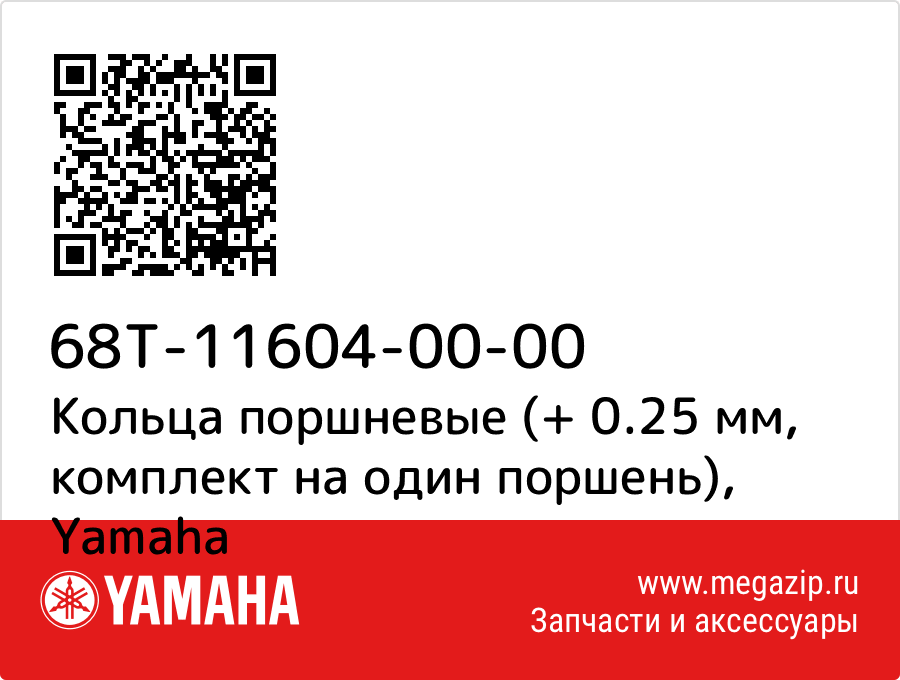 68T-11604-00-00
Кольца поршневые (+ 0.25 мм, комплект на один поршень), Yamaha

YAMAHA

www.megazip.ru
Запчасти и аксессуары